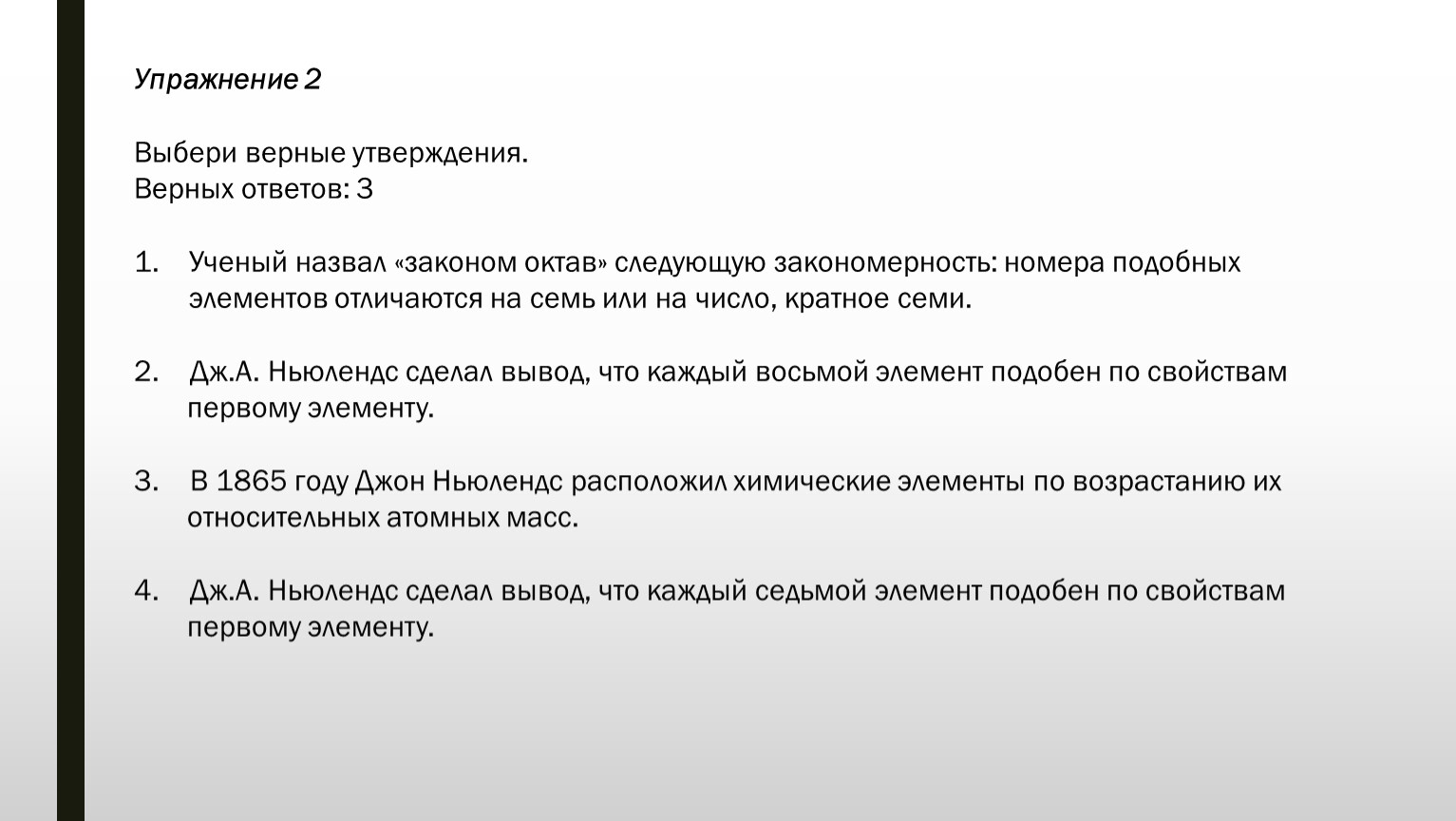 Упражнение 2

Выбери верные утверждения.
Верных ответов: 3

1. Ученый назвал «законом октав» следующую закономерность: номера подобных элементов отличаются на семь или на число, кратное семи.

2. Дж.А. Ньюлендс сделал вывод, что каждый восьмой элемент подобен по свойствам первому элементу.

3. В 1865 году Джон Ньюлендс расположил химические элементы по возрастанию их относительных атомных масс.

4. Дж.А. Ньюлендс сделал вывод, что каждый седьмой элемент подобен по свойствам первому элементу.